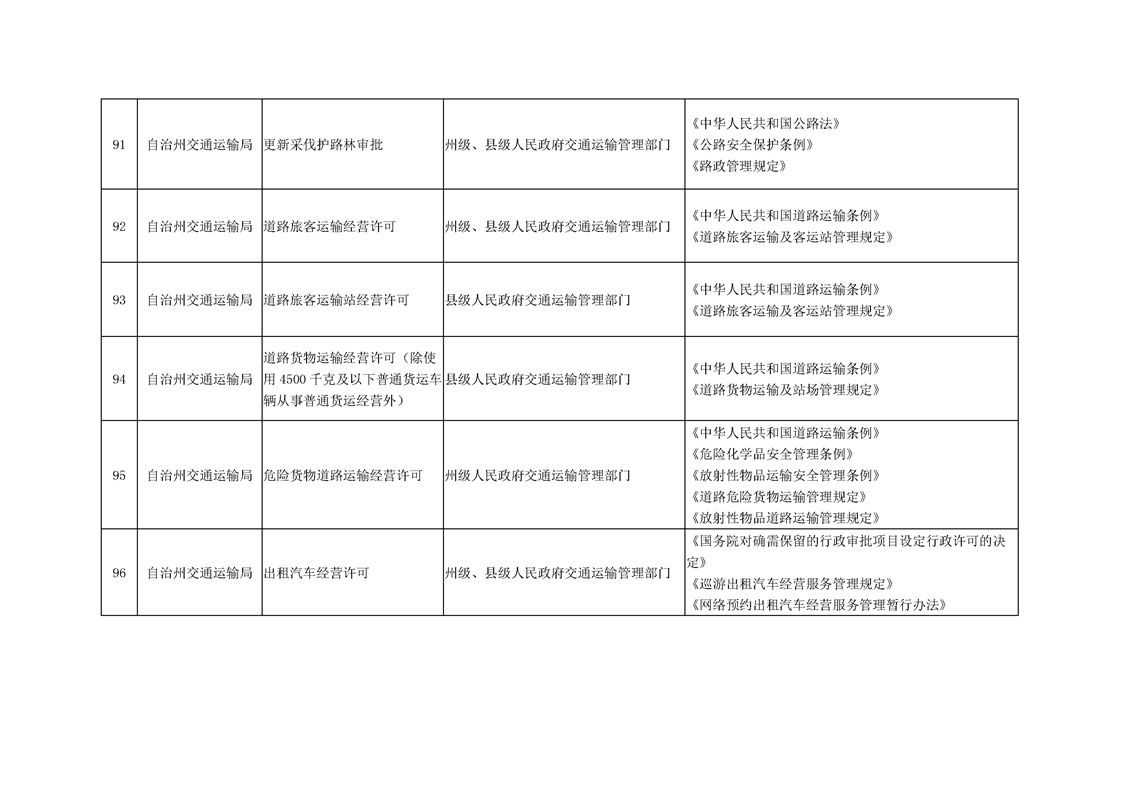 | 91 | 自治州交通运输局 | 更新采伐护路林审批 | 州级、县级人民政府交通运输管理部门 | 《中华人民共和国公路法》《公路安全保护条例》《路政管理规定》 |
|---|---|---|---|---|
| 92 | 自治州交通运输局 | 道路旅客运输经营许可 | 州级、县级人民政府交通运输管理部门 | 《中华人民共和国道路运输条例》《道路旅客运输及客运站管理规定》 |
| 93 | 自治州交通运输局 | 道路旅客运输站经营许可 | 县级人民政府交通运输管理部门 | 《中华人民共和国道路运输条例》《道路旅客运输及客运站管理规定》 |
| 94 | 自治州交通运输局 | 道路货物运输经营许可（除使用4500千克及以下普通货运车辆从事普通货运经营外） | 县级人民政府交通运输管理部门 | 《中华人民共和国道路运输条例》《道路货物运输及站场管理规定》 |
| 95 | 自治州交通运输局 | 危险货物道路运输经营许可 | 州级人民政府交通运输管理部门 | 《中华人民共和国道路运输条例》《危险化学品安全管理条例》《放射性物品运输安全管理条例》《道路危险货物运输管理规定》《放射性物品道路运输管理规定》 |
| 96 | 自治州交通运输局 | 出租汽车经营许可 | 州级、县级人民政府交通运输管理部门 | 《国务院对确需保留的行政审批项目设定行政许可的决定》《巡游出租汽车经营服务管理规定》《网络预约出租汽车经营服务管理暂行办法》 |